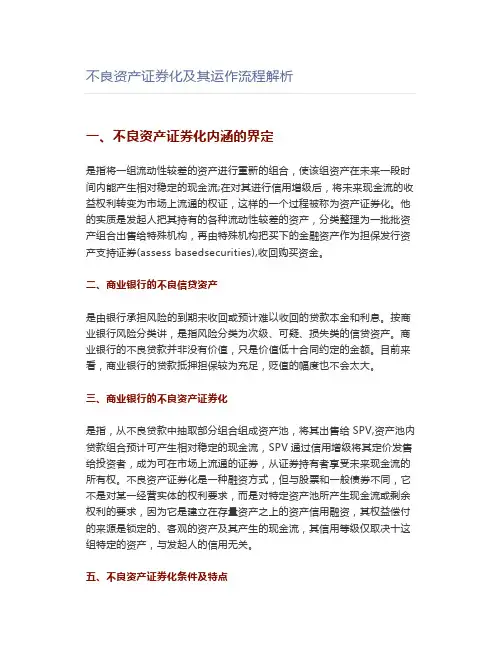 不良资产证券化及其运作流程解析

一、不良资产证券化内涵的界定

是指将一组流动性较差的资产进行重新的组合，使该组资产在未来一段时间内能产生相对稳定的现金流;在对其进行信用增级后，将未来现金流的收益权利转变为市场上流通的权证，这样的一个过程被称为资产证券化。他的实质是发起人把其持有的各种流动性较差的资产，分类整理为一批批资产组合出售给特殊机构，再由特殊机构把买下的金融资产作为担保发行资产支持证券(assess basedsecurities),收回购买资金。

二、商业银行的不良信贷资产

是由银行承担风险的到期未收回或预计难以收回的贷款本金和利息。按商业银行风险分类讲，是指风险分类为次级、可疑、损失类的信贷资产。商业银行的不良贷款并非没有价值，只是价值低十合同约定的金额。目前来看，商业银行的贷款抵押担保较为充足，贬值的幅度也不会太大。

三、商业银行的不良资产证券化

是指，从不良贷款中抽取部分组合组成资产池，将其出售给 SPV,资产池内贷款组合预计可产生相对稳定的现金流，SPV 通过信用增级将其定价发售给投资者，成为可在市场上流通的证券，从证券持有者享受未来现金流的所有权。不良资产证券化是一种融资方式，但与股票和一般债券不同，它不是对某一经营实体的权利要求，而是对特定资产池所产生现金流或剩余权利的要求，因为它是建立在存量资产之上的资产信用融资，其权益偿付的来源是锁定的、客观的资产及其产生的现金流，其信用等级仅取决十这组特定的资产，与发起人的信用无关。

五、不良资产证券化条件及特点